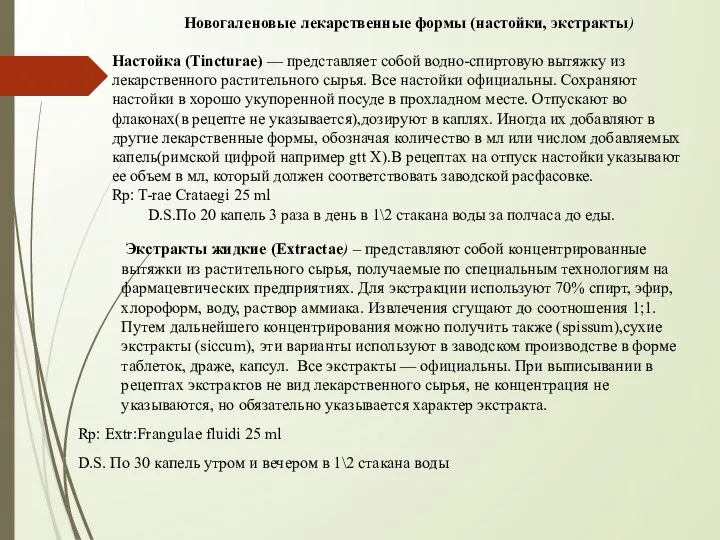 Новогаленовые лекарственные формы (настойки, экстракты)

Настойка (Tincturae) — представляет собой водно-спиртовую вытяжку из лекарственного растительного сырья. Все настойки официальны. Сохраняют настойки в хорошо укупоренной посуде в прохладном месте. Отпускают во флаконах(в рецепте не указывается),дозируют в каплях. Иногда их добавляют в другие лекарственные формы, обозначая количество в мл или числом добавляемых капель(римской цифрой например gtt X).В рецептах на отпуск настойки указывают ее объем в мл, который должен соответствовать заводской расфасовке.
Rp: T-rae Crataegi 25 ml
D.S.По 20 капель 3 раза в день в 1\2 стакана воды за полчаса до еды.

Экстракты жидкие (Extractae) – представляют собой концентрированные вытяжки из растительного сырья, получаемые по специальным технологиям на фармацевтических предприятиях. Для экстракции используют 70% спирт, эфир, хлороформ, воду, раствор аммиака. Извлечения сгущают до соотношения 1;1. Путем дальнейшего концентрирования можно получить также (spissum),сухие экстракты (siccum), эти варианты используют в заводском производстве в форме таблеток, драже, капсул. Все экстракты — официальны. При выписывании в рецептах экстрактов не вид лекарственного сырья, не концентрация не указываются, но обязательно указывается характер экстракта.

Rp: Extr:Frangulae fluidi 25 ml

D.S. По 30 капель утром и вечером в 1\2 стакана воды